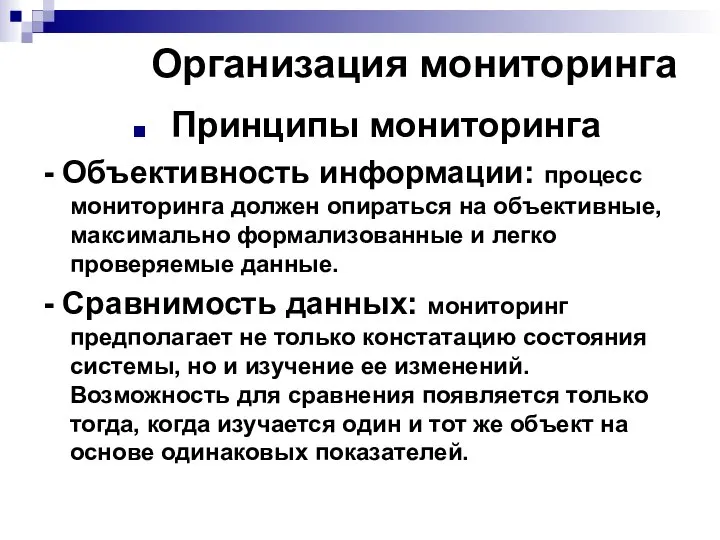 Организация мониторинга

Принципы мониторинга

- Объективность информации: процесс мониторинга должен опираться на объективные, максимально формализованные и легко проверяемые данные.

- Сравнимость данных: мониторинг предполагает не только констатацию состояния системы, но и изучение ее изменений. Возможность для сравнения появляется только тогда, когда изучается один и тот же объект на основе одинаковых показателей.